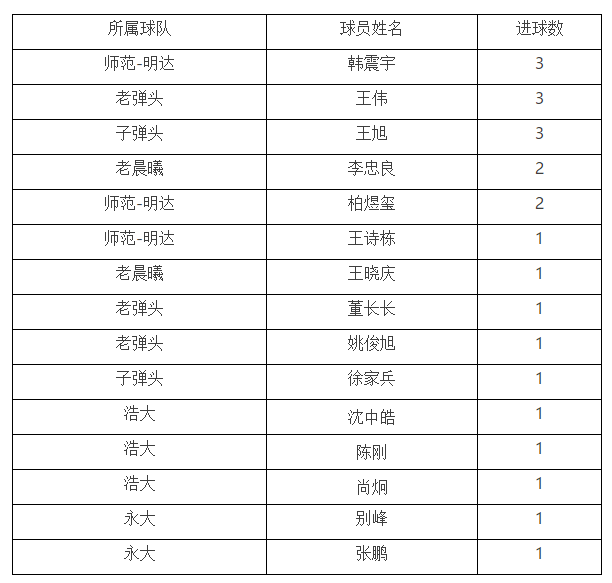 | 所属球队 | 球员姓名 | 进球数 |
|---|---|---|
| 师范-明达 | 韩震宇 | 3 |
| 老弹头 | 王伟 | 3 |
| 子弹头 | 王旭 | 3 |
| 老晨曦 | 李忠良 | 2 |
| 师范-明达 | 柏煜玺 | 2 |
| 师范-明达 | 王诗栋 | 1 |
| 老晨曦 | 王晓庆 | 1 |
| 老弹头 | 董长长 | 1 |
| 老弹头 | 姚俊旭 | 1 |
| 子弹头 | 徐家兵 | 1 |
| 浩大 | 沈中皓 | 1 |
| 浩大 | 陈刚 | 1 |
| 浩大 | 尚炯 | 1 |
| 永大 | 别峰 | 1 |
| 永大 | 张鹏 | 1 |